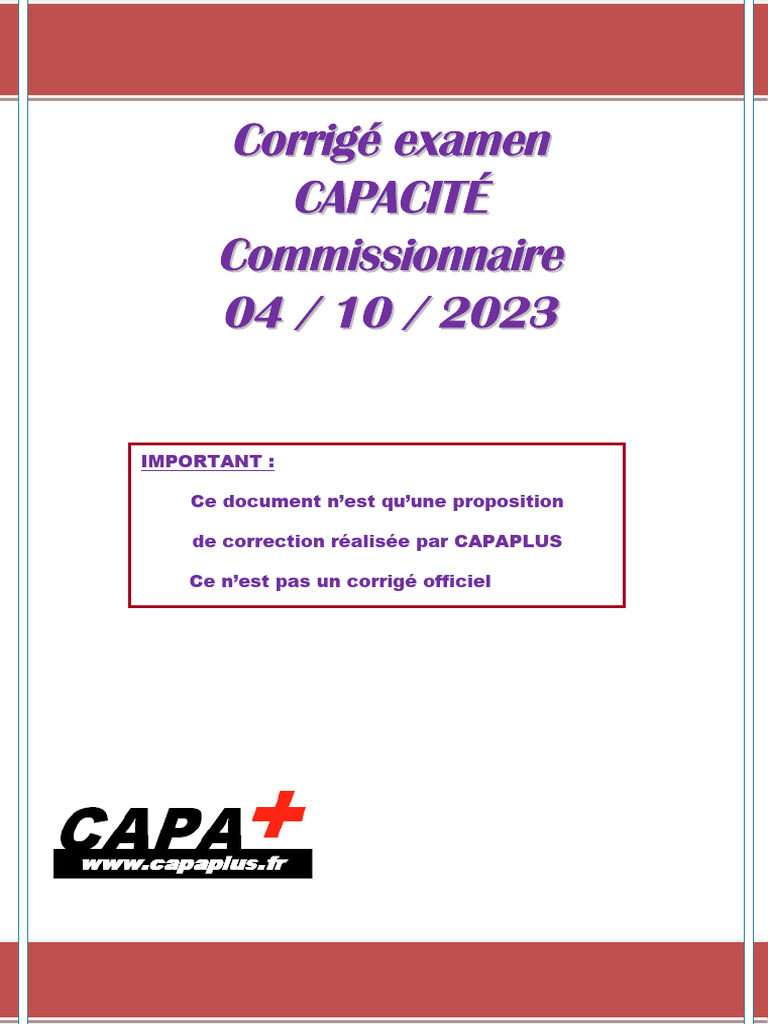 Corrigé examen
CAPACITÉ
Commissionnaire
04 / 10 / 2023

IMPORTANT :

Ce document n'est qu'une proposition

de correction réalisée par CAPAPLUS

Ce n'est pas un corrigé officiel

CAPA+
www.capaplus.fr